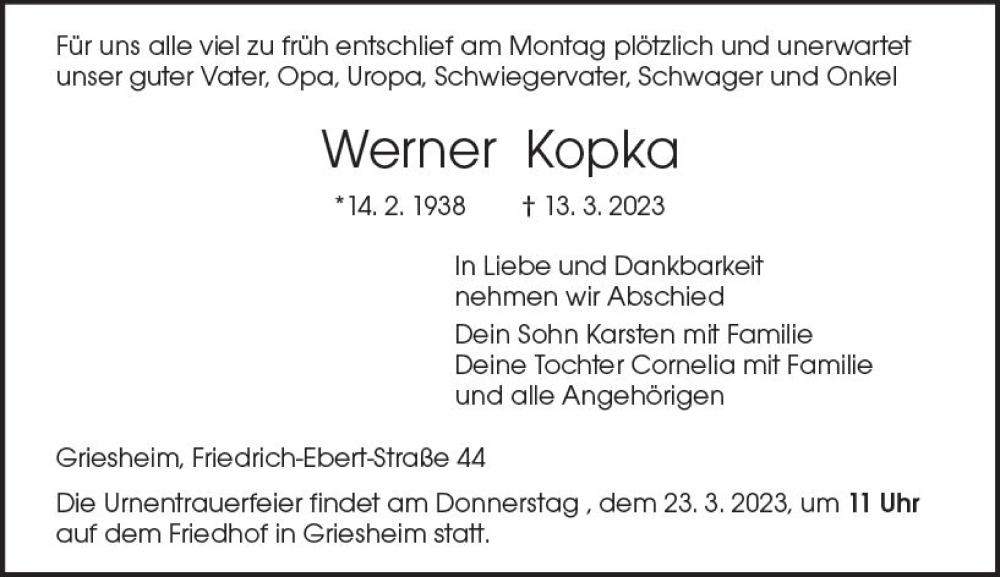 Für uns alle viel zu früh entschlief am Montag plötzlich und unerwartet unser guter Vater, Opa, Uropa, Schwiegervater, Schwager und Onkel

Werner Kopka

*14. 2. 1938 † 13. 3. 2023

In Liebe und Dankbarkeit
nehmen wir Abschied

Dein Sohn Karsten mit Familie
Deine Tochter Cornelia mit Familie
und alle Angehörigen

Griesheim, Friedrich-Ebert-Straße 44

Die Urnentrauerfeier findet am Donnerstag , dem 23. 3. 2023, um 11 Uhr auf dem Friedhof in Griesheim statt.